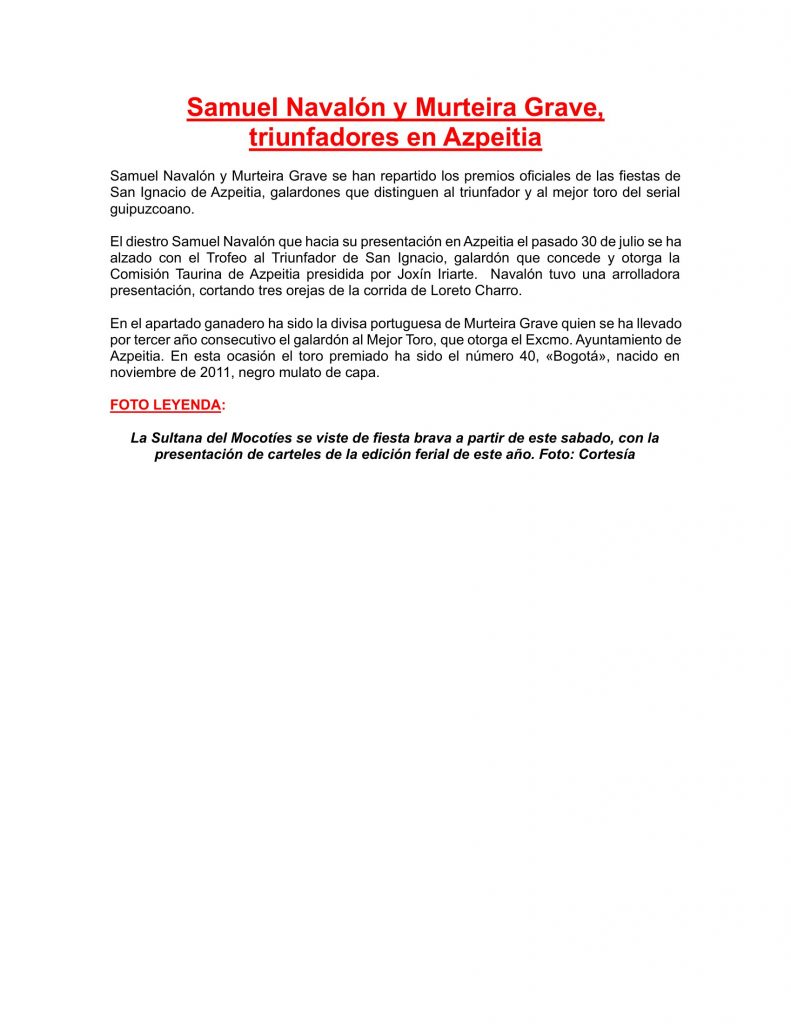 Samuel Navalón y Murteira Grave, triunfadores en Azpeitia

Samuel Navalón y Murteira Grave se han repartido los premios oficiales de las fiestas de San Ignacio de Azpeitia, galardones que distinguen al triunfador y al mejor toro del serial guipuzcoano.

El diestro Samuel Navalón que hacia su presentación en Azpeitia el pasado 30 de julio se ha alzado con el Trofeo al Triunfador de San Ignacio, galardón que concede y otorga la Comisión Taurina de Azpeitia presidida por Joxín Iriarte. Navalón tuvo una arrolladora presentación, cortando tres orejas de la corrida de Loreto Charro.

En el apartado ganadero ha sido la divisa portuguesa de Murteira Grave quien se ha llevado por tercer año consecutivo el galardón al Mejor Toro, que otorga el Excmo. Ayuntamiento de Azpeitia. En esta ocasión el toro premiado ha sido el número 40, «Bogotá», nacido en noviembre de 2011, negro mulato de capa.

FOTO LEYENDA:

La Sultana del Mocotíes se viste de fiesta brava a partir de este sabado, con la presentación de carteles de la edición ferial de este año. Foto: Cortesía